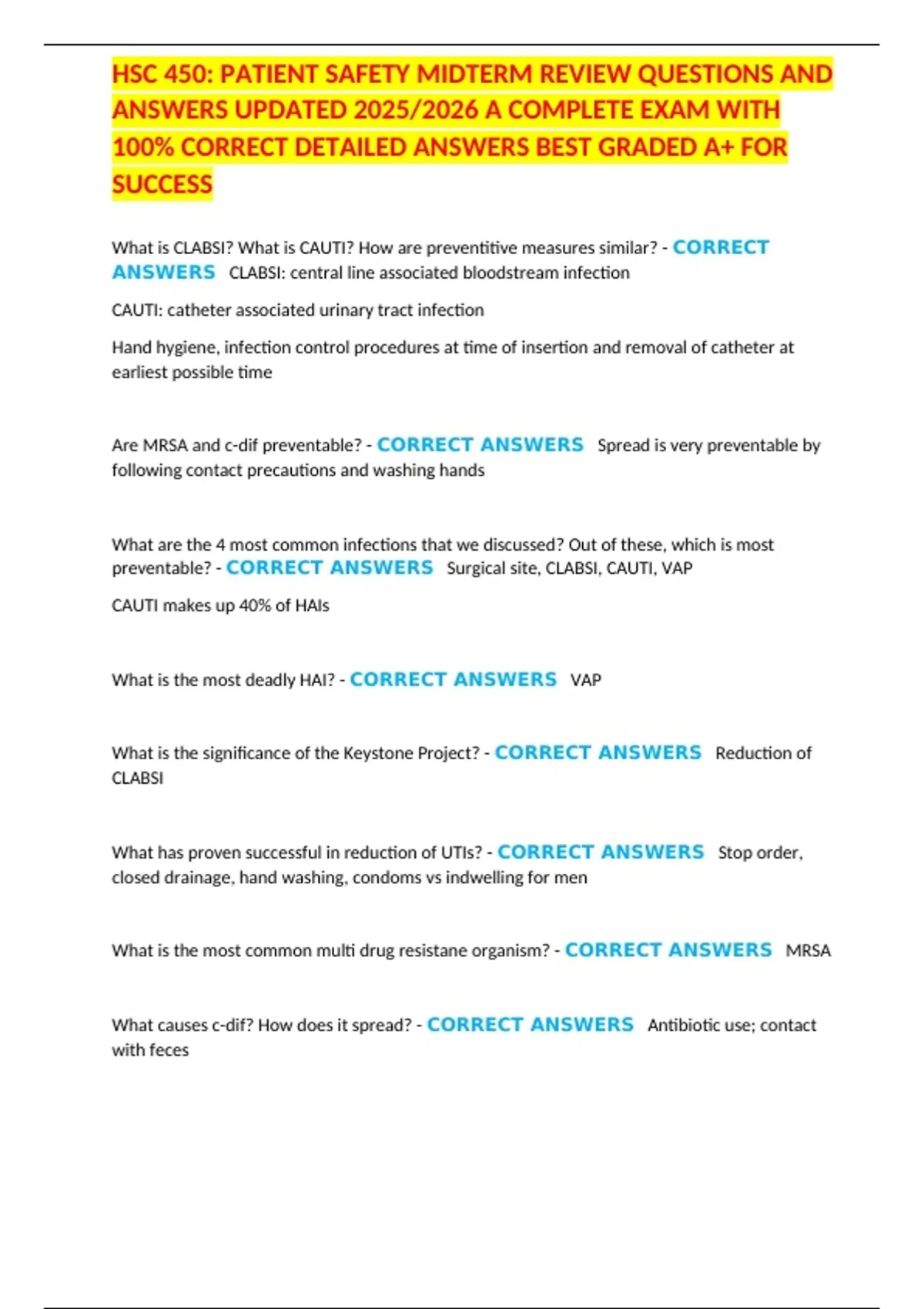 HSC 450: PATIENT SAFETY MIDTERM REVIEW QUESTIONS AND ANSWERS UPDATED 2025/2026 A COMPLETE EXAM WITH 100% CORRECT DETAILED ANSWERS BEST GRADED A+ FOR SUCCESS

What is CLABSI? What is CAUTI? How are preventitive measures similar? - CORRECT ANSWERS CLABSI: central line associated bloodstream infection

CAUTI: catheter associated urinary tract infection

Hand hygiene, infection control procedures at time of insertion and removal of catheter at earliest possible time

Are MRSA and c-dif preventable? - CORRECT ANSWERS Spread is very preventable by following contact precautions and washing hands

What are the 4 most common infections that we discussed? Out of these, which is most preventable? - CORRECT ANSWERS Surgical site, CLABSI, CAUTI, VAP

CAUTI makes up 40% of HAIs

What is the most deadly HAI? - CORRECT ANSWERS VAP

What is the significance of the Keystone Project? - CORRECT ANSWERS Reduction of CLABSI

What has proven successful in reduction of UTIs? - CORRECT ANSWERS Stop order, closed drainage, hand washing, condoms vs indwelling for men

What is the most common multi drug resistane organism? - CORRECT ANSWERS MRSA

What causes c-dif? How does it spread? - CORRECT ANSWERS Antibiotic use; contact with feces